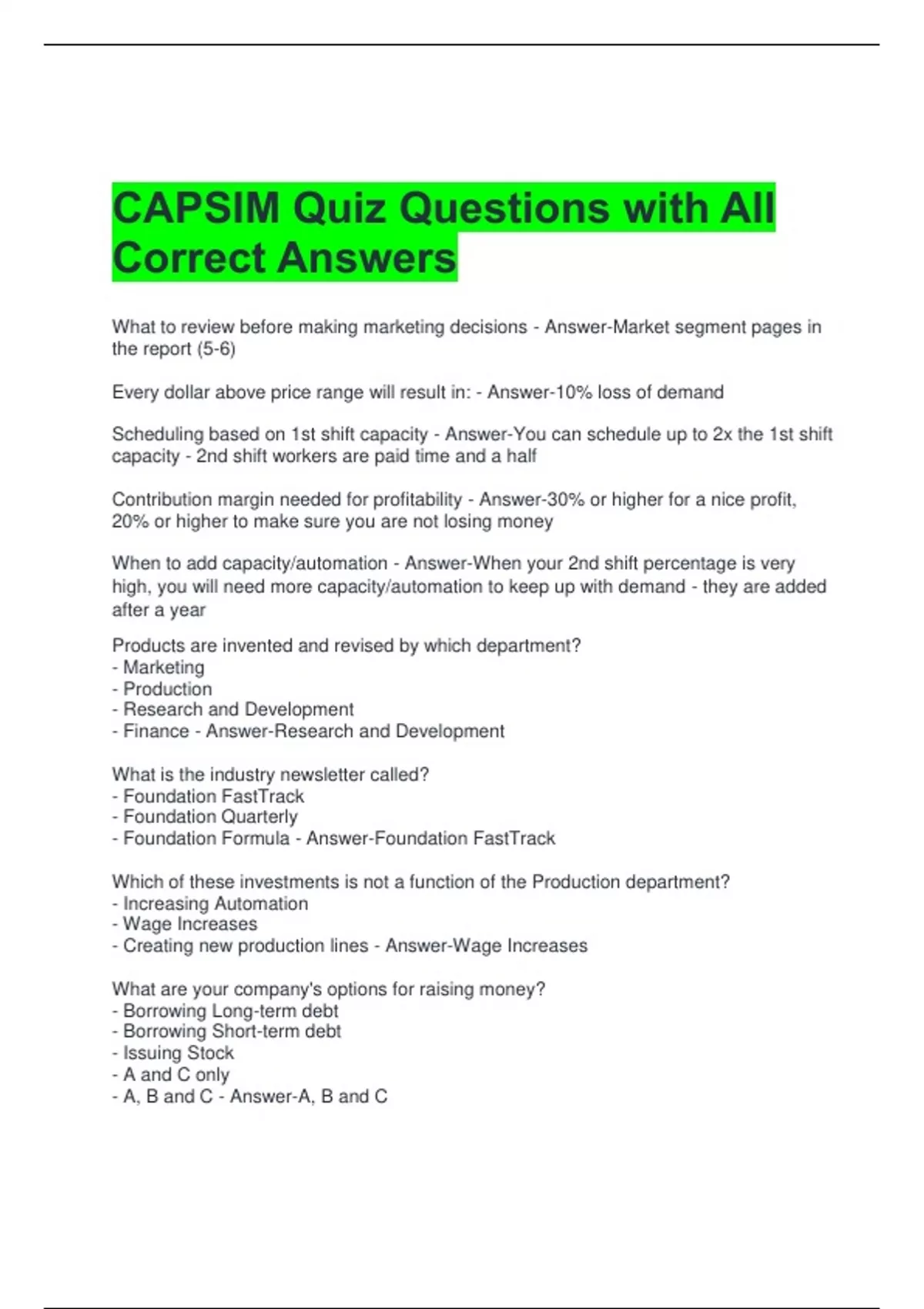 CAPSIM Quiz Questions with All Correct Answers

What to review before making marketing decisions - Answer-Market segment pages in the report (5-6)

Every dollar above price range will result in: - Answer-10% loss of demand

Scheduling based on 1st shift capacity - Answer-You can schedule up to 2x the 1st shift capacity - 2nd shift workers are paid time and a half

Contribution margin needed for profitability - Answer-30% or higher for a nice profit, 20% or higher to make sure you are not losing money

When to add capacity/automation - Answer-When your 2nd shift percentage is very high, you will need more capacity/automation to keep up with demand - they are added after a year

Products are invented and revised by which department?
- Marketing
- Production
- Research and Development
- Finance - Answer-Research and Development

What is the industry newsletter called?
- Foundation FastTrack
- Foundation Quarterly
- Foundation Formula - Answer-Foundation FastTrack

Which of these investments is not a function of the Production department?
- Increasing Automation
- Wage Increases
- Creating new production lines - Answer-Wage Increases

What are your company's options for raising money?
- Borrowing Long-term debt
- Borrowing Short-term debt
- Issuing Stock
- A and C only
- A, B and C - Answer-A, B and C